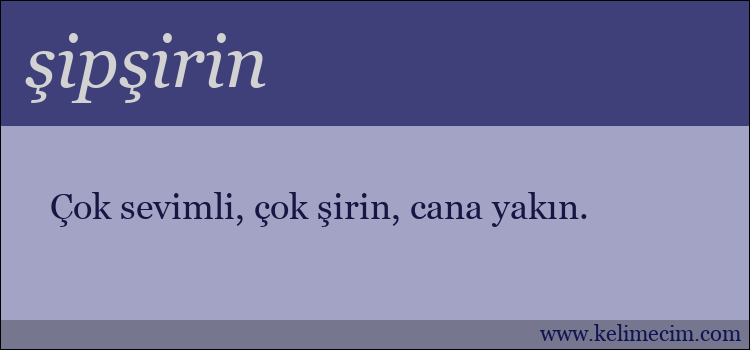 şipşirin

Çok sevimli, çok şirin, cana yakın.

www.kelimecim.com